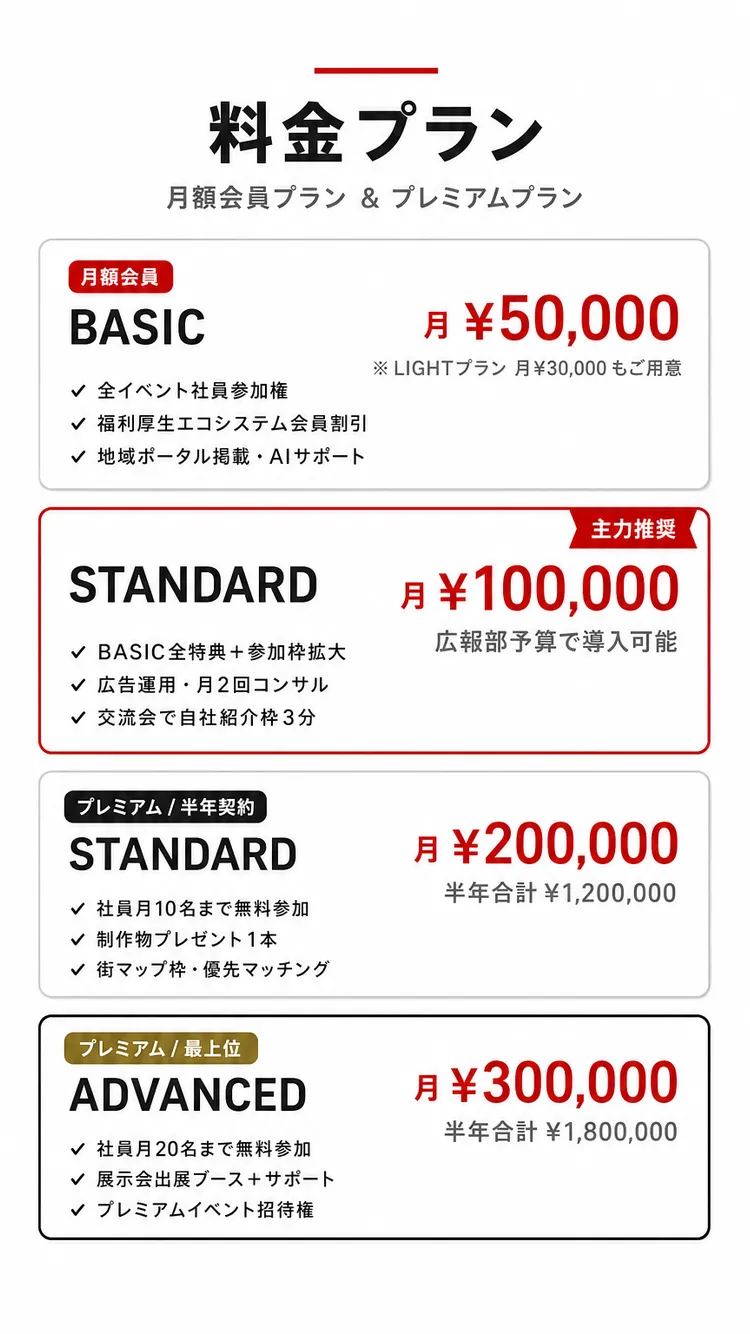 料金プラン

月額会員プラン ＆ プレミアムプラン

月額会員

BASIC

月 ¥50,000

※ LIGHTプラン 月¥30,000 もご用意

✓ 全イベント社員参加権
✓ 福利厚生エコシステム会員割引
✓ 地域ポータル掲載・AIサポート

主力推奨

STANDARD

月 ¥100,000

広報部予算で導入可能

✓ BASIC全特典＋参加枠拡大
✓ 広告運用・月2回コンサル
✓ 交流会で自社紹介枠３分

プレミアム / 半年契約

STANDARD

月 ¥200,000

半年合計 ¥1,200,000

✓ 社員月10名まで無料参加
✓ 制作物プレゼント１本
✓ 街マップ枠・優先マッチング

プレミアム / 最上位

ADVANCED

月 ¥300,000

半年合計 ¥1,800,000

✓ 社員月20名まで無料参加
✓ 展示会出展ブース＋サポート
✓ プレミアムイベント招待権